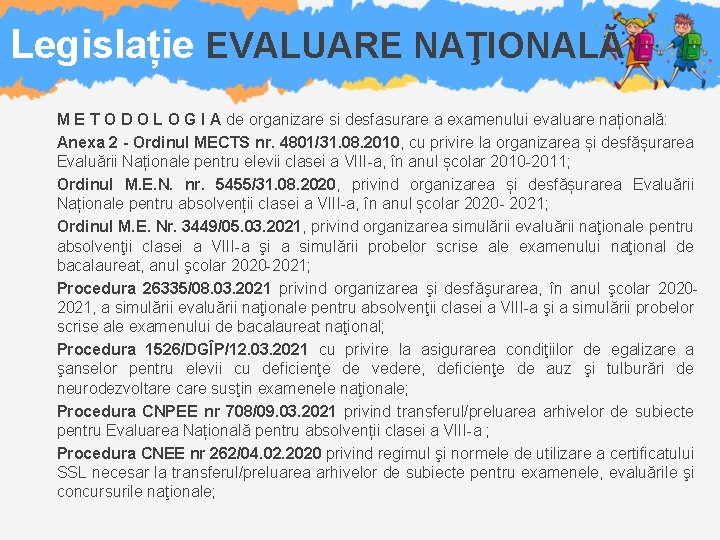 Legislație EVALUARE NAŢIONALĂ

M E T O D O L O G I A de organizare si desfasurare a examenului evaluare națională:

Anexa 2 - Ordinul MECTS nr. 4801/31.08.2010, cu privire la organizarea și desfășurarea Evaluării Naționale pentru elevii clasei a VIII-a, în anul școlar 2010-2011;

Ordinul M.E.N. nr. 5455/31.08.2020, privind organizarea și desfășurarea Evaluării Naționale pentru absolvenții clasei a VIII-a, în anul școlar 2020- 2021;

Ordinul M.E. Nr. 3449/05.03.2021, privind organizarea simulării evaluării naţionale pentru absolvenţii clasei a VIII-a şi a simulării probelor scrise ale examenului naţional de bacalaureat, anul şcolar 2020-2021;

Procedura 26335/08.03.2021 privind organizarea şi desfăşurarea, în anul şcolar 2020-2021, a simulării evaluării naţionale pentru absolvenţii clasei a VIII-a şi a simulării probelor scrise ale examenului de bacalaureat naţional;

Procedura 1526/DGÎP/12.03.2021 cu privire la asigurarea condiţiilor de egalizare a şanselor pentru elevii cu deficienţe de vedere, deficienţe de auz şi tulburări de neurodezvoltare care susţin examenele naţionale;

Procedura CNPEE nr 708/09.03.2021 privind transferul/preluarea arhivelor de subiecte pentru Evaluarea Națională pentru absolvenții clasei a VIII-a ;

Procedura CNEE nr 262/04.02.2020 privind regimul şi normele de utilizare a certificatului SSL necesar la transferul/preluarea arhivelor de subiecte pentru examenele, evaluările şi concursurile naţionale;